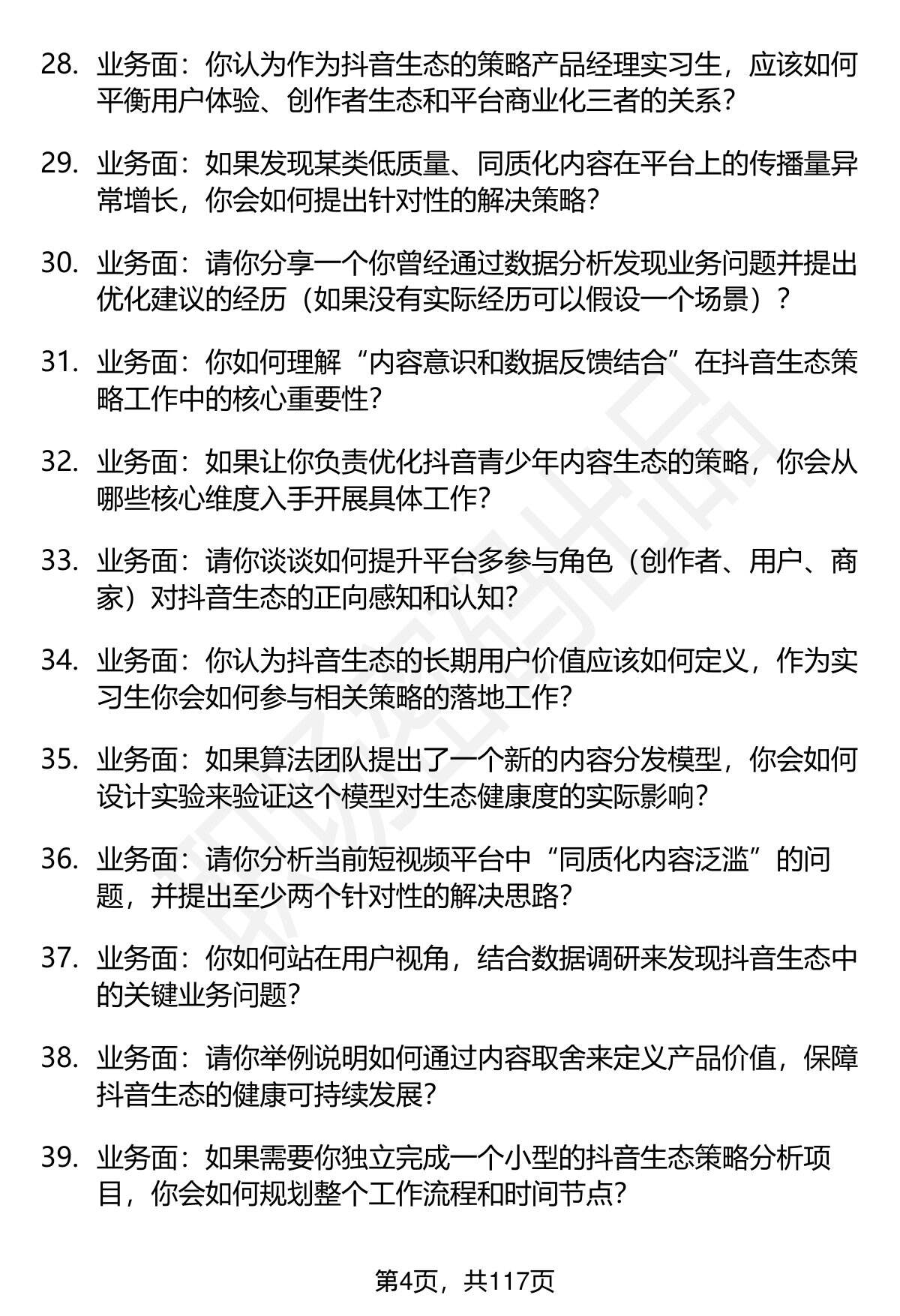 28. 业务面：你认为作为抖音生态的策略产品经理实习生，应该如何平衡用户体验、创作者生态和平台商业化三者的关系？

29. 业务面：如果发现某类低质量、同质化内容在平台上的传播量异常增长，你会如何提出针对性的解决策略？

30. 业务面：请你分享一个你曾经通过数据分析发现业务问题并提出优化建议的经历（如果没有实际经历可以假设一个场景）？

31. 业务面：你如何理解“内容意识和数据反馈结合”在抖音生态策略工作中的核心重要性？

32. 业务面：如果让你负责优化抖音青少年内容生态的策略，你会从哪些核心维度入手开展具体工作？

33. 业务面：请你谈谈如何提升平台多参与角色（创作者、用户、商家）对抖音生态的正向感知和认知？

34. 业务面：你认为抖音生态的长期用户价值应该如何定义，作为实习生你会如何参与相关策略的落地工作？

35. 业务面：如果算法团队提出了一个新的内容分发模型，你会如何设计实验来验证这个模型对生态健康度的实际影响？

36. 业务面：请你分析当前短视频平台中“同质化内容泛滥”的问题，并提出至少两个针对性的解决思路？

37. 业务面：你如何站在用户视角，结合数据调研来发现抖音生态中的关键业务问题？

38. 业务面：请你举例说明如何通过内容取舍来定义产品价值，保障抖音生态的健康可持续发展？

39. 业务面：如果需要你独立完成一个小型的抖音生态策略分析项目，你会如何规划整个工作流程和时间节点？

第4页，共117页